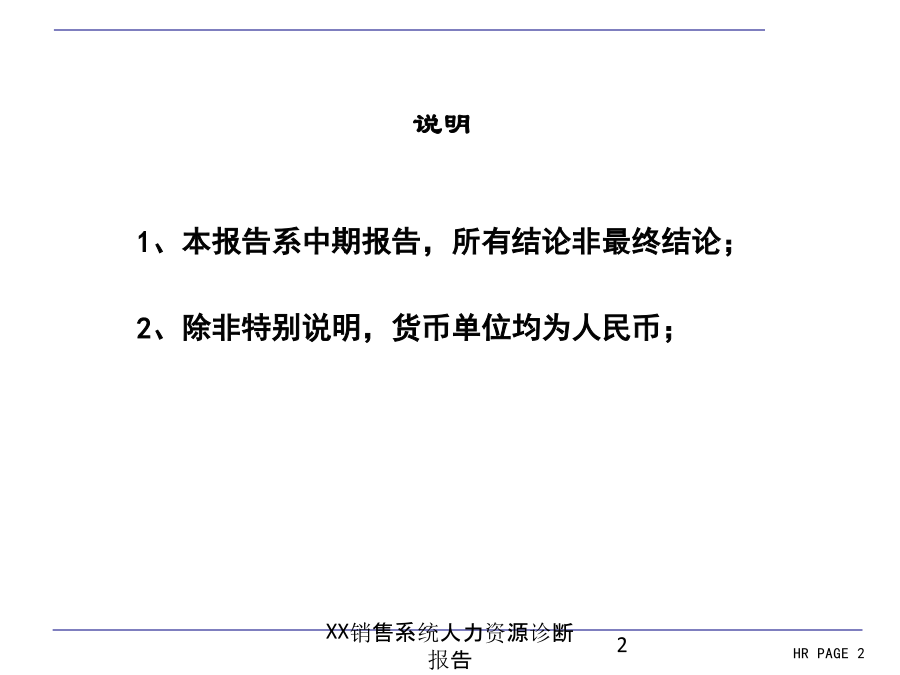 说明

1、本报告系中期报告，所有结论非最终结论；

2、除非特别说明，货币单位均为人民币；

XX销售系统人力资源诊断报告

2

HR PAGE 2